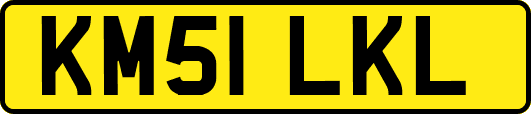 KM51 LKL